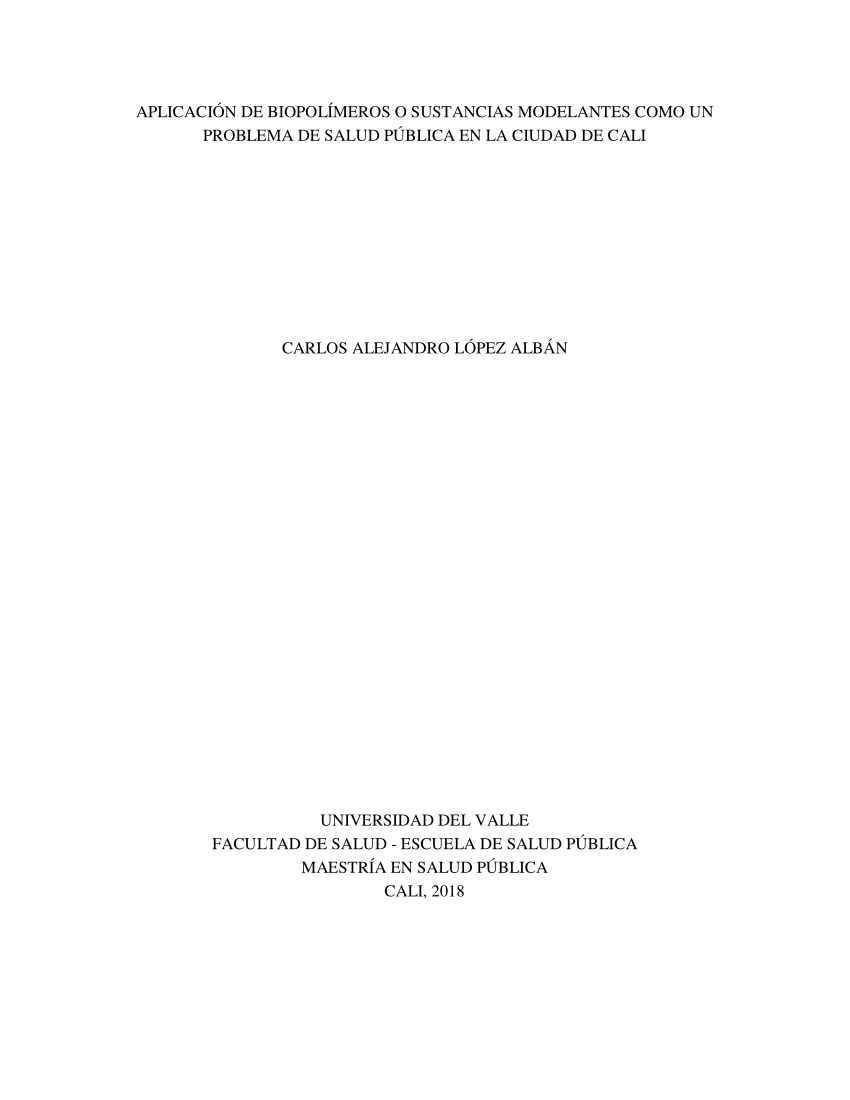 APLICACIÓN DE BIOPOLÍMEROS O SUSTANCIAS MODELANTES COMO UN PROBLEMA DE SALUD PÚBLICA EN LA CIUDAD DE CALI

CARLOS ALEJANDRO LÓPEZ ALBÁN

UNIVERSIDAD DEL VALLE
FACULTAD DE SALUD - ESCUELA DE SALUD PÚBLICA
MAESTRÍA EN SALUD PÚBLICA
CALI, 2018